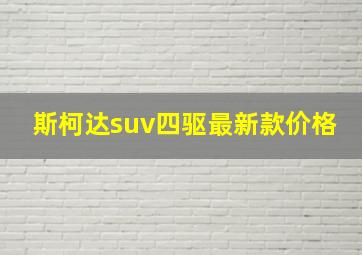 斯柯达suv四驱最新款价格